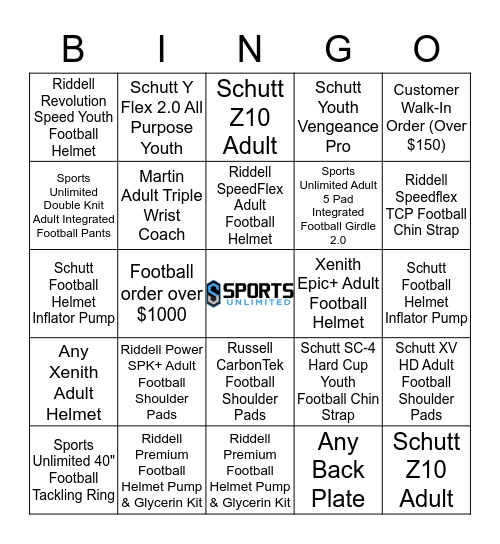 | B | I | N | G | O |
|---|---|---|---|---|
| Riddell Revolution Speed Youth Football Helmet | Schutt Y Flex 2.0 All Purpose Youth | Schutt Z10 Adult | Schutt Youth Vengeance Pro | Customer Walk-In Order (Over $150) |
| Sports Unlimited Double Knit Adult Integrated Football Pants | Martin Adult Triple Wrist Coach | Riddell SpeedFlex Adult Football Helmet | Sports Unlimited Adult 5 Pad Integrated Football Girdle 2.0 | Riddell Speedflex TCP Football Chin Strap |
| Schutt Football Helmet Inflator Pump | Football order over $1000 | SPORTS UNLIMITED | Xenith Epic+ Adult Football Helmet | Schutt Football Helmet Inflator Pump |
| Any Xenith Adult Helmet | Riddell Power SPK+ Adult Football Shoulder Pads | Russell CarbonTek Football Shoulder Pads | Schutt SC-4 Hard Cup Youth Football Chin Strap | Schutt XV HD Adult Football Shoulder Pads |
| Sports Unlimited 40" Football Tackling Ring | Riddell Premium Football Helmet Pump & Glycerin Kit | Riddell Premium Football Helmet Pump & Glycerin Kit | Any Back Plate | Schutt Z10 Adult |